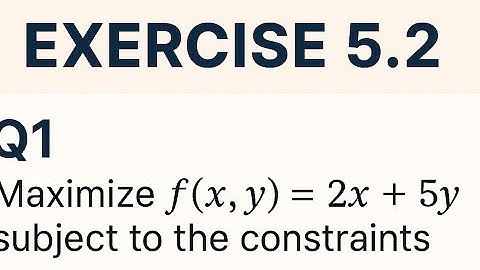 EXERCISE 5.2

Q1

Maximize $f(x, y) = 2x + 5y$ subject to the constraints